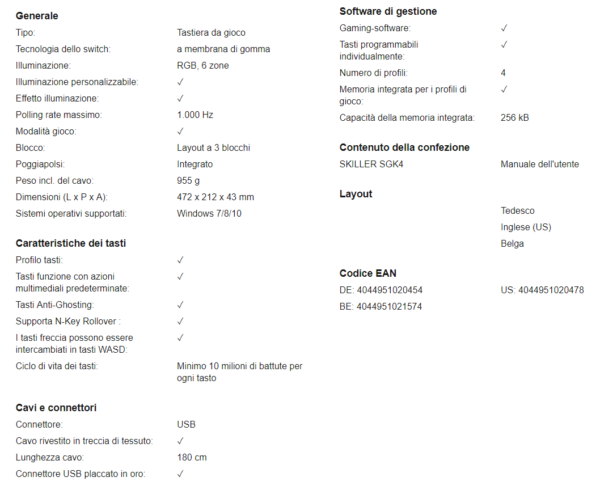 **Generale**

| | |
|---|---|
| Tipo: | Tastiera da gioco |
| Tecnologia dello switch: | a membrana di gomma |
| Illuminazione: | RGB, 6 zone |
| Illuminazione personalizzabile: | ✓ |
| Effetto illuminazione: | ✓ |
| Polling rate massimo: | 1.000 Hz |
| Modalità gioco: | ✓ |
| Blocco: | Layout a 3 blocchi |
| Poggiapolsi: | Integrato |
| Peso incl. del cavo: | 955 g |
| Dimensioni (L x P x A): | 472 x 212 x 43 mm |
| Sistemi operativi supportati: | Windows 7/8/10 |

**Caratteristiche dei tasti**

| | |
|---|---|
| Profilo tasti: | ✓ |
| Tasti funzione con azioni multimediali predeterminate: | ✓ |
| Tasti Anti-Ghosting: | ✓ |
| Supporta N-Key Rollover : | ✓ |
| I tasti freccia possono essere intercambiati in tasti WASD: | ✓ |
| Ciclo di vita dei tasti: | Minimo 10 milioni di battute per ogni tasto |

**Cavi e connettori**

| | |
|---|---|
| Connettore: | USB |
| Cavo rivestito in treccia di tessuto: | ✓ |
| Lunghezza cavo: | 180 cm |
| Connettore USB placcato in oro: | ✓ |

**Software di gestione**

| | |
|---|---|
| Gaming-software: | ✓ |
| Tasti programmabili individualmente: | ✓ |
| Numero di profili: | 4 |
| Memoria integrata per i profili di gioco: | ✓ |
| Capacità della memoria integrata: | 256 kB |

**Contenuto della confezione**

| | |
|---|---|
| SKILLER SGK4 | Manuale dell'utente |

**Layout**

Tedesco
Inglese (US)
Belga

**Codice EAN**

| | |
|---|---|
| DE: 4044951020454 | US: 4044951020478 |
| BE: 4044951021574 | |